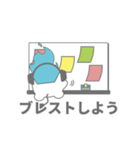 ブレストしよう